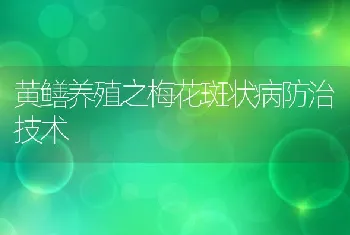 黄鳝养殖之梅花斑状病防治技术